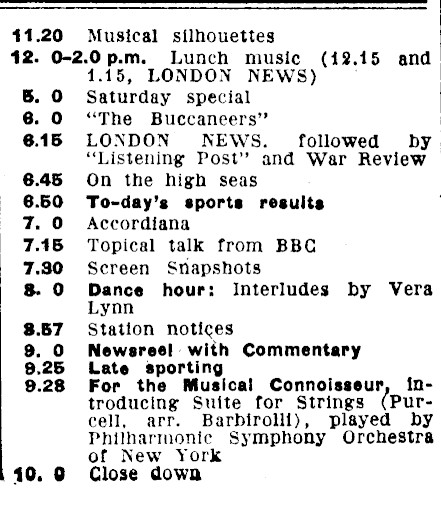 11.20 Musical silhouettes
12. 0-2.0 p.m. Lunch music (12.15 and 1.15, LONDON NEWS)
5. 0 Saturday special
6. 0 "The Buccaneers"
6.15 LONDON NEWS. followed by "Listening Post" and War Review
6.45 On the high seas
6.50 To-day's sports results
7. 0 Accordiana
7.15 Topical talk from BBC
7.30 Screen Snapshots
8. 0 Dance hour: Interludes by Vera Lynn
8.57 Station notices
9. 0 Newsreel with Commentary
9.25 Late sporting
9.28 For the Musical Connoisseur, introducing Suite for Strings (Purcell, arr. Barbirolli), played by Philharmonic Symphony Orchestra of New York
10. 0 Close down